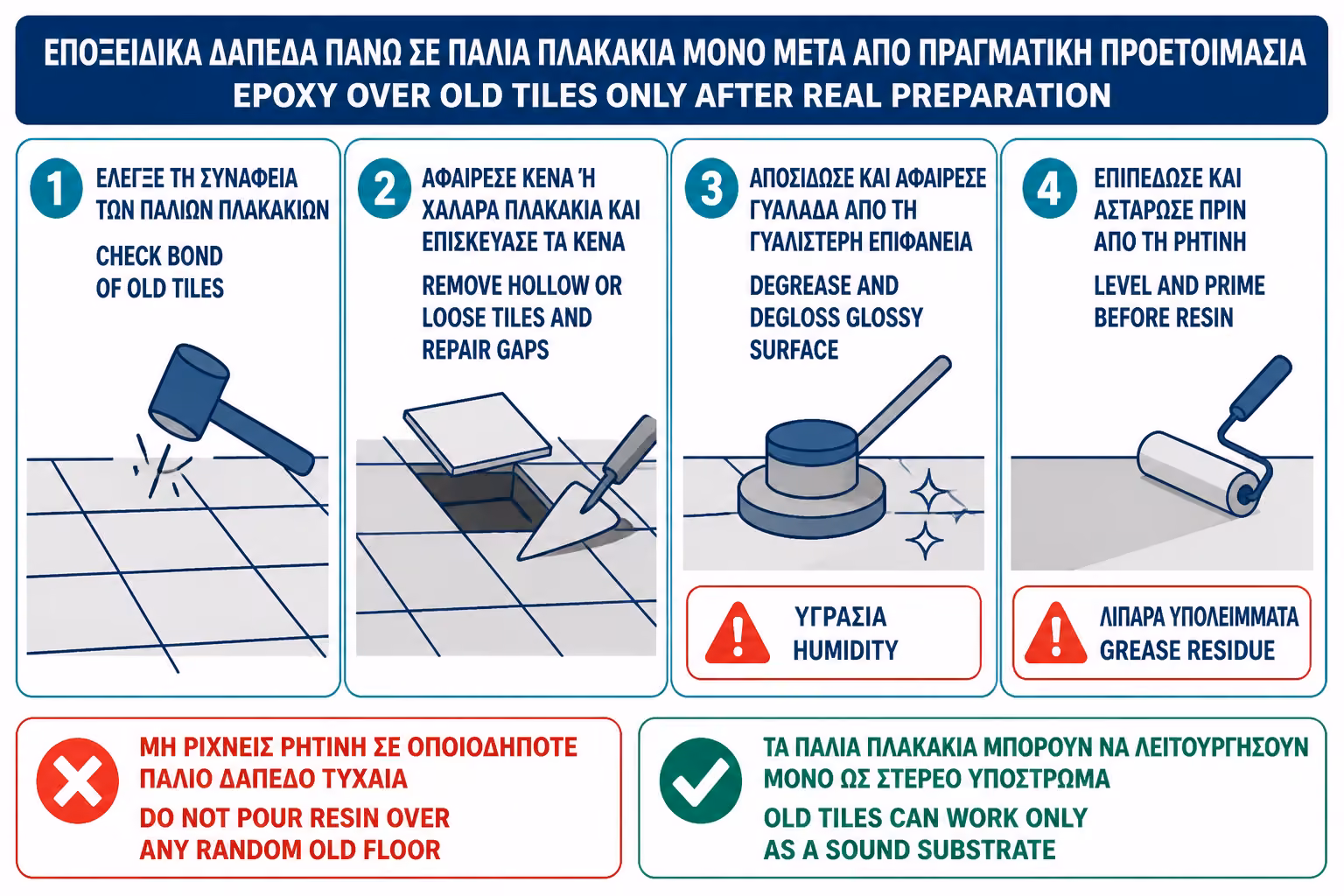 ΕΠΟΞΕΙΔΙΚΑ ΔΑΠΕΔΑ ΠΑΝΩ ΣΕ ΠΑΛΙΑ ΠΛΑΚΑΚΙΑ ΜΟΝΟ ΜΕΤΑ ΑΠΟ ΠΡΑΓΜΑΤΙΚΗ ΠΡΟΕΤΟΙΜΑΣΙΑ
EPOXY OVER OLD TILES ONLY AFTER REAL PREPARATION

1 ΕΛΕΓΞΕ ΤΗ ΣΥΝΑΦΕΙΑ ΤΩΝ ΠΑΛΙΩΝ ΠΛΑΚΑΚΙΩΝ
CHECK BOND OF OLD TILES

2 ΑΦΑΙΡΕΣΕ ΚΕΝΑ Ή ΧΑΛΑΡΑ ΠΛΑΚΑΚΙΑ ΚΑΙ ΕΠΙΣΚΕΥΑΣΕ ΤΑ ΚΕΝΑ
REMOVE HOLLOW OR LOOSE TILES AND REPAIR GAPS

3 ΑΠΟΣΙΔΩΣΕ ΚΑΙ ΑΦΑΙΡΕΣΕ ΓΥΑΛΑΔΑ ΑΠΟ ΤΗ ΓΥΑΛΙΣΤΕΡΗ ΕΠΙΦΑΝΕΙΑ
DEGREASE AND DEGLOSS GLOSSY SURFACE

ΥΓΡΑΣΙΑ
HUMIDITY

4 ΕΠΙΠΕΔΩΣΕ ΚΑΙ ΑΣΤΑΡΩΣΕ ΠΡΙΝ ΑΠΟ ΤΗ ΡΗΤΙΝΗ
LEVEL AND PRIME BEFORE RESIN

ΛΙΠΑΡΑ ΥΠΟΛΕΙΜΜΑΤΑ
GREASE RESIDUE

ΜΗ ΡΙΧΝΕΙΣ ΡΗΤΙΝΗ ΣΕ ΟΠΟΙΟΔΗΠΟΤΕ ΠΑΛΙΟ ΔΑΠΕΔΟ ΤΥΧΑΙΑ
DO NOT POUR RESIN OVER ANY RANDOM OLD FLOOR

ΤΑ ΠΑΛΙΑ ΠΛΑΚΑΚΙΑ ΜΠΟΡΟΥΝ ΝΑ ΛΕΙΤΟΥΡΓΗΣΟΥΝ ΜΟΝΟ ΩΣ ΣΤΕΡΕΟ ΥΠΟΣΤΡΩΜΑ
OLD TILES CAN WORK ONLY AS A SOUND SUBSTRATE